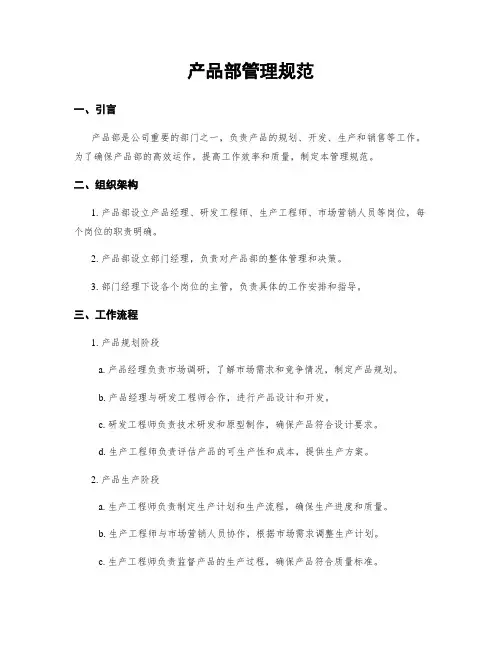 产品部管理规范

一、引言

产品部是公司重要的部门之一，负责产品的规划、开发、生产和销售等工作。为了确保产品部的高效运作，提高工作效率和质量，制定本管理规范。

二、组织架构

1. 产品部设立产品经理、研发工程师、生产工程师、市场营销人员等岗位，每个岗位的职责明确。

2. 产品部设立部门经理，负责对产品部的整体管理和决策。

3. 部门经理下设各个岗位的主管，负责具体的工作安排和指导。

三、工作流程

1. 产品规划阶段

a. 产品经理负责市场调研，了解市场需求和竞争情况，制定产品规划。

b. 产品经理与研发工程师合作，进行产品设计和开发。

c. 研发工程师负责技术研发和原型制作，确保产品符合设计要求。

d. 生产工程师负责评估产品的可生产性和成本，提供生产方案。

2. 产品生产阶段

a. 生产工程师负责制定生产计划和生产流程，确保生产进度和质量。

b. 生产工程师与市场营销人员协作，根据市场需求调整生产计划。

c. 生产工程师负责监督产品的生产过程，确保产品符合质量标准。